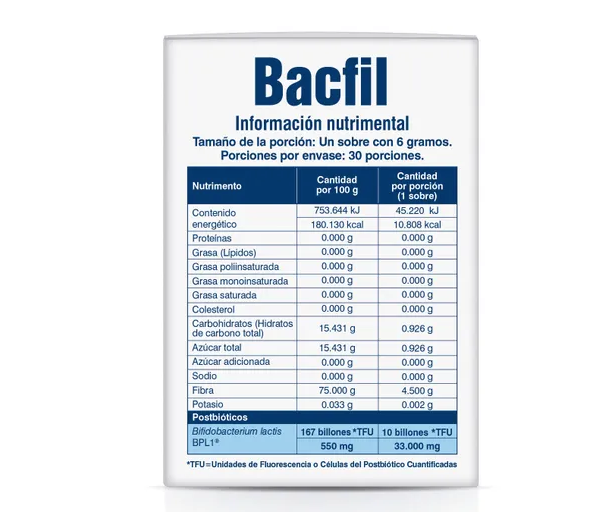 Bacfil

Información nutrimental
Tamaño de la porción: Un sobre con 6 gramos.
Porciones por envase: 30 porciones.

| Nutrimento | Cantidad por 100 g | Cantidad por porción (1 sobre) |
|---|---|---|
| Contenido energético | 753.644 kJ | 45.220 kJ |
| | 180.130 kcal | 10.808 kcal |
| Proteínas | 0.000 g | 0.000 g |
| Grasa (Lípidos) | 0.000 g | 0.000 g |
| Grasa poliinsaturada | 0.000 g | 0.000 g |
| Grasa monoinsaturada | 0.000 g | 0.000 g |
| Grasa saturada | 0.000 g | 0.000 g |
| Colesterol | 0.000 g | 0.000 g |
| Carbohidratos (Hidratos de carbono total) | 15.431 g | 0.926 g |
| Azúcar total | 15.431 g | 0.926 g |
| Azúcar adicionada | 0.000 g | 0.000 g |
| Sodio | 0.000 g | 0.000 g |
| Fibra | 75.000 g | 4.500 g |
| Potasio | 0.033 g | 0.002 g |
| Postbióticos | | |
| Bifidobacterium lactis BPL1® | 167 billones *TFU | 10 billones *TFU |
| | 550 mg | 33.000 mg |

*TFU=Unidades de Fluorescencia o Células del Postbiótico Cuantificadas